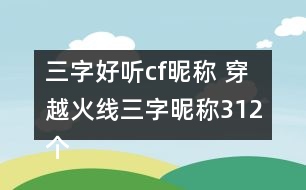 三字好听cf昵称 穿越火线三字昵称312个